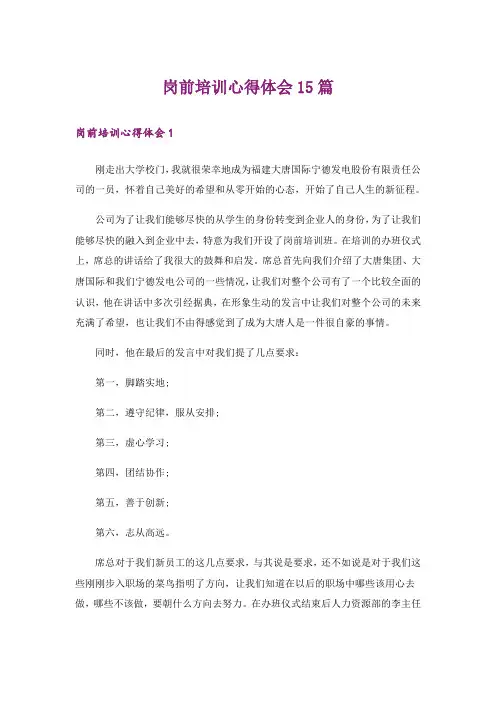 岗前培训心得体会15篇

岗前培训心得体会1

刚走出大学校门，我就很荣幸地成为福建大唐国际宁德发电股份有限责任公司的一员，怀着自己美好的希望和从零开始的心态，开始了自己人生的新征程。

公司为了让我们能够尽快的从学生的身份转变到企业人的身份，为了让我们能够尽快的融入到企业中去，特意为我们开设了岗前培训班。在培训的办班仪式上，席总的讲话给了我很大的鼓舞和启发，席总首先向我们介绍了大唐集团、大唐国际和我们宁德发电公司的一些情况，让我们对整个公司有了一个比较全面的认识，他在讲话中多次引经据典，在形象生动的发言中让我们对整个公司的未来充满了希望，也让我们不由得感觉到了成为大唐人是一件很自豪的事情。

同时，他在最后的发言中对我们提了几点要求：

第一、脚踏实地；

第二、遵守纪律，服从安排；

第三、虚心学习；

第四、团结协作；

第五、善于创新；

第六、志从高远。

席总对于我们新员工的这几点要求，与其说是要求，还不如说是对于我们这些刚刚步入职场的菜鸟指明了方向，让我们知道在以后的职场中哪些该用心去做，哪些不该做，要朝什么方向去努力。在办班仪式结束后人力资源部的李主任